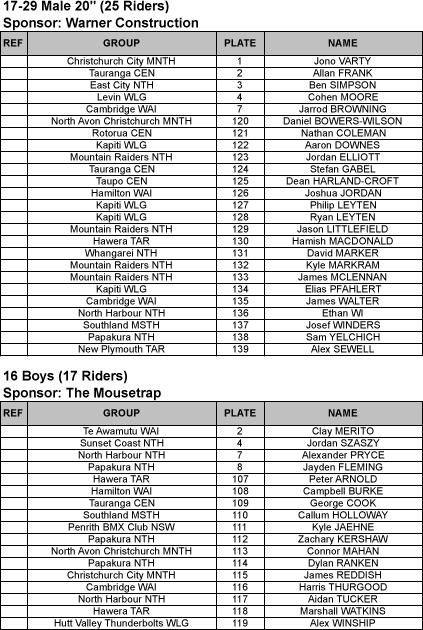 17-29 Male 20" (25 Riders)
Sponsor: Warner Construction

| REF | GROUP | PLATE | NAME |
|---|---|---|---|
| | Christchurch City MNTH | 1 | Jono VARTY |
| | Tauranga CEN | 2 | Allan FRANK |
| | East City NTH | 3 | Ben SIMPSON |
| | Levin WLG | 4 | Cohen MOORE |
| | Cambridge WAI | 7 | Jarrod BROWNING |
| | North Avon Christchurch MNTH | 120 | Daniel BOWERS-WILSON |
| | Rotorua CEN | 121 | Nathan COLEMAN |
| | Kapiti WLG | 122 | Aaron DOWNES |
| | Mountain Raiders NTH | 123 | Jordan ELLIOTT |
| | Tauranga CEN | 124 | Stefan GABEL |
| | Taupo CEN | 125 | Dean HARLAND-CROFT |
| | Hamilton WAI | 126 | Joshua JORDAN |
| | Kapiti WLG | 127 | Philip LEYTEN |
| | Kapiti WLG | 128 | Ryan LEYTEN |
| | Mountain Raiders NTH | 129 | Jason LITTLEFIELD |
| | Hawera TAR | 130 | Hamish MACDONALD |
| | Whangarei NTH | 131 | David MARKER |
| | Mountain Raiders NTH | 132 | Kyle MARKRAM |
| | Mountain Raiders NTH | 133 | James MCLENNAN |
| | Kapiti WLG | 134 | Elias PFAHLERT |
| | Cambridge WAI | 135 | James WALTER |
| | North Harbour NTH | 136 | Ethan WI |
| | Southland MSTH | 137 | Josef WINDERS |
| | Papakura NTH | 138 | Sam YELCHICH |
| | New Plymouth TAR | 139 | Alex SEWELL |

16 Boys (17 Riders)
Sponsor: The Mousetrap

| REF | GROUP | PLATE | NAME |
|---|---|---|---|
| | Te Awamutu WAI | 2 | Clay MERITO |
| | Sunset Coast NTH | 4 | Jordan SZASZY |
| | North Harbour NTH | 7 | Alexander PRYCE |
| | Papakura NTH | 8 | Jayden FLEMING |
| | Hawera TAR | 107 | Peter ARNOLD |
| | Hamilton WAI | 108 | Campbell BURKE |
| | Tauranga CEN | 109 | George COOK |
| | Southland MSTH | 110 | Callum HOLLOWAY |
| | Penrith BMX Club NSW | 111 | Kyle JAEHNE |
| | Papakura NTH | 112 | Zachary KERSHAW |
| | North Avon Christchurch MNTH | 113 | Connor MAHAN |
| | Papakura NTH | 114 | Dylan RANKEN |
| | Christchurch City MNTH | 115 | James REDDISH |
| | Cambridge WAI | 116 | Harris THURGOOD |
| | North Harbour NTH | 117 | Aidan TUCKER |
| | Hawera TAR | 118 | Marshall WATKINS |
| | Hutt Valley Thunderbolts WLG | 119 | Alex WINSHIP |